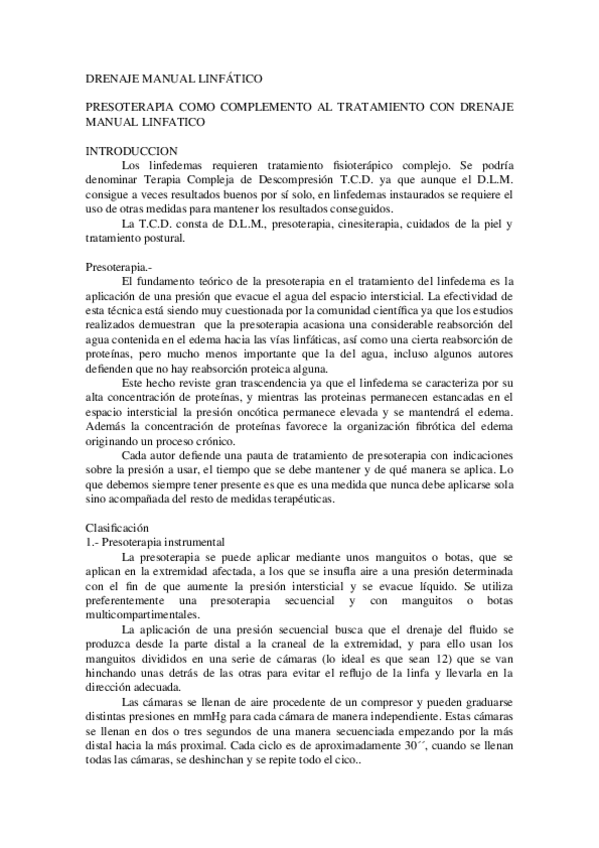 DRENAJE MANUAL LINFÁTICO

PRESOTERAPIA COMO COMPLEMENTO AL TRATAMIENTO CON DRENAJE MANUAL LINFATICO

INTRODUCCION
Los linfedemas requieren tratamiento fisioterápico complejo. Se podría denominar Terapia Compleja de Descompresión T.C.D. ya que aunque el D.L.M. consigue a veces resultados buenos por sí solo, en linfedemas instaurados se requiere el uso de otras medidas para mantener los resultados conseguidos.

La T.C.D. consta de D.L.M., presoterapia, cinesiterapia, cuidados de la piel y tratamiento postural.

Presoterapia.-
El fundamento teórico de la presoterapia en el tratamiento del linfedema es la aplicación de una presión que evacue el agua del espacio intersticial. La efectividad de esta técnica está siendo muy cuestionada por la comunidad científica ya que los estudios realizados demuestran que la presoterapia acasiona una considerable reabsorción del agua contenida en el edema hacia las vías linfáticas, así como una cierta reabsorción de proteínas, pero mucho menos importante que la del agua, incluso algunos autores defienden que no hay reabsorción proteica alguna.

Este hecho reviste gran trascendencia ya que el linfedema se caracteriza por su alta concentración de proteínas, y mientras las proteinas permanecen estancadas en el espacio intersticial la presión oncótica permanece elevada y se mantendrá el edema. Además la concentración de proteínas favorece la organización fibrótica del edema originando un proceso crónico.

Cada autor defiende una pauta de tratamiento de presoterapia con indicaciones sobre la presión a usar, el tiempo que se debe mantener y de qué manera se aplica. Lo que debemos siempre tener presente es que es una medida que nunca debe aplicarse sola sino acompañada del resto de medidas terapéuticas.

Clasificación
1.- Presoterapia instrumental
La presoterapia se puede aplicar mediante unos manguitos o botas, que se aplican en la extremidad afectada, a los que se insufla aire a una presión determinada con el fin de que aumente la presión intersticial y se evacue líquido. Se utiliza preferentemente una presoterapia secuencial y con manguitos o botas multicompartimentales.

La aplicación de una presión secuencial busca que el drenaje del fluido se produzca desde la parte distal a la craneal de la extremidad, y para ello usan los manguitos divididos en una serie de cámaras (lo ideal es que sean 12) que se van hinchando unas detrás de las otras para evitar el reflujo de la linfa y llevarla en la dirección adecuada.

Las cámaras se llenan de aire procedente de un compresor y pueden graduarse distintas presiones en mmHg para cada cámara de manera independiente. Estas cámaras se llenan en dos o tres segundos de una manera secuenciada empezando por la más distal hacia la más proximal. Cada ciclo es de aproximadamente 30´´, cuando se llenan todas las cámaras, se deshinchan y se repite todo el cico..